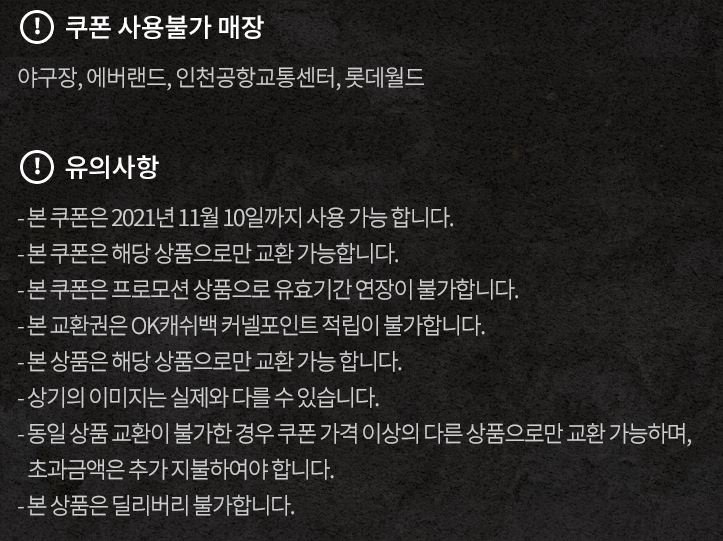 쿠폰 사용불가 매장

야구장, 에버랜드, 인천공항교통센터, 롯데월드

유의사항

- 본 쿠폰은 2021년 11월 10일까지 사용 가능 합니다.
- 본 쿠폰은 해당 상품으로만 교환 가능합니다.
- 본 쿠폰은 프로모션 상품으로 유효기간 연장이 불가합니다.
- 본 교환권은 OK캐쉬백 커넬포인트 적립이 불가합니다.
- 본 상품은 해당 상품으로만 교환 가능 합니다.
- 상기의 이미지는 실제와 다를 수 있습니다.
- 동일 상품 교환이 불가한 경우 쿠폰 가격 이상의 다른 상품으로만 교환 가능하며, 초과금액은 추가 지불하여야 합니다.
- 본 상품은 딜리버리 불가합니다.